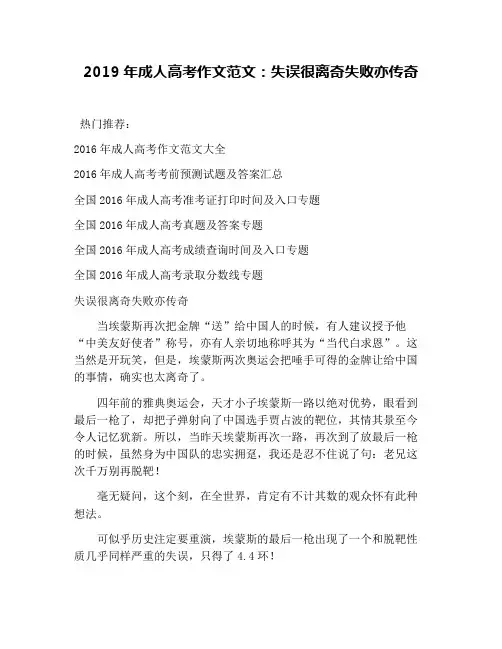 2019 年成人高考作文范文：失误很离奇失败亦传奇

热门推荐：

2016 年成人高考作文范文大全

2016 年成人高考考前预测试题及答案汇总

全国 2016 年成人高考准考证打印时间及入口专题

全国 2016 年成人高考真题及答案专题

全国 2016 年成人高考成绩查询时间及入口专题

全国 2016 年成人高考录取分数线专题

失误很离奇失败亦传奇

当埃蒙斯再次把金牌“送”给中国人的时候，有人建议授予他“中美友好使者”称号，亦有人亲切地称呼其为“当代白求恩”。这当然是开玩笑，但是，埃蒙斯两次奥运会把唾手可得的金牌让给中国的事情，确实也太离奇了。

四年前的雅典奥运会，天才小子埃蒙斯一路以绝对优势，眼看到最后一枪了，却把子弹射向了中国选手贾占波的靶位，其情其景至今令人记忆犹新。所以，当昨天埃蒙斯再次一路，再次到了放最后一枪的时候，虽然身为中国队的忠实拥趸，我还是忍不住说了句：老兄这次千万别再脱靶！

毫无疑问，这个刻，在全世界，肯定有不计其数的观众怀有此种想法。

可似乎历史注定要重演，埃蒙斯的最后一枪出现了一个和脱靶性质几乎同样严重的失误，只得了 4.4 环！